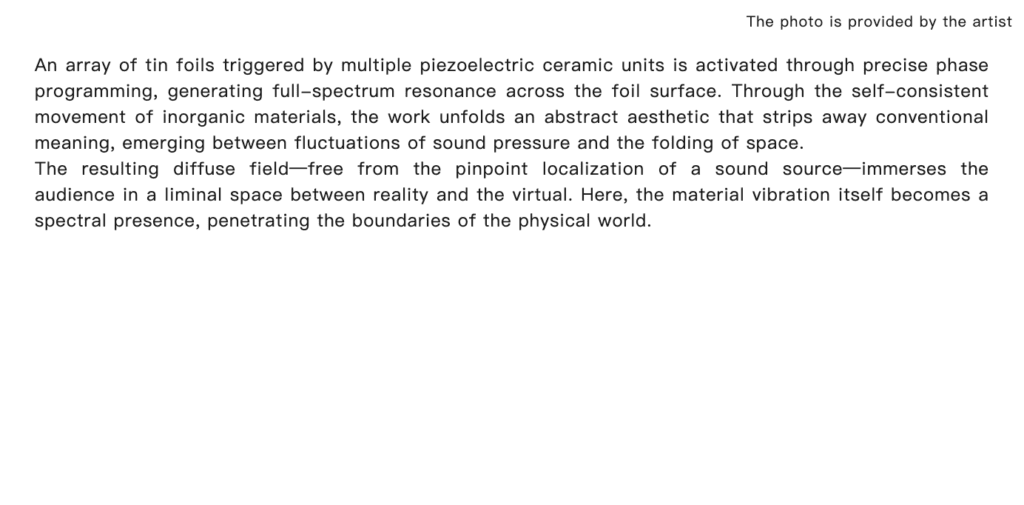 The photo is provided by the artist

An array of tin foils triggered by multiple piezoelectric ceramic units is activated through precise phase programming, generating full-spectrum resonance across the foil surface. Through the self-consistent movement of inorganic materials, the work unfolds an abstract aesthetic that strips away conventional meaning, emerging between fluctuations of sound pressure and the folding of space.
The resulting diffuse field—free from the pinpoint localization of a sound source—immerses the audience in a liminal space between reality and the virtual. Here, the material vibration itself becomes a spectral presence, penetrating the boundaries of the physical world.